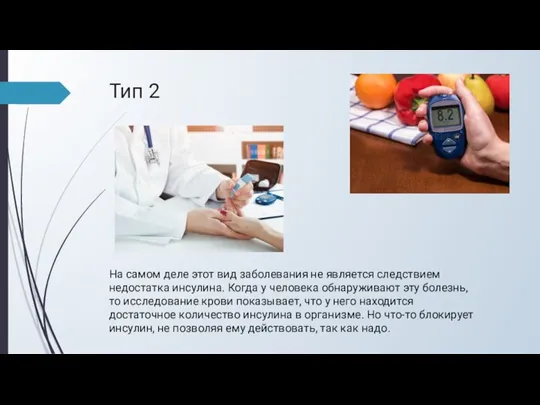 Тип 2

8.2

На самом деле этот вид заболевания не является следствием недостатка инсулина. Когда у человека обнаруживают эту болезнь, то исследование крови показывает, что у него находится достаточное количество инсулина в организме. Но что-то блокирует инсулин, не позволяя ему действовать, так как надо.